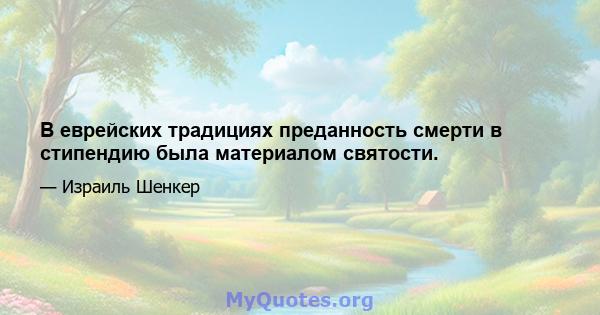 В еврейских традициях преданность смерти в стипендию была материалом святости.

— Израиль Шенкер

MyQuotes.org